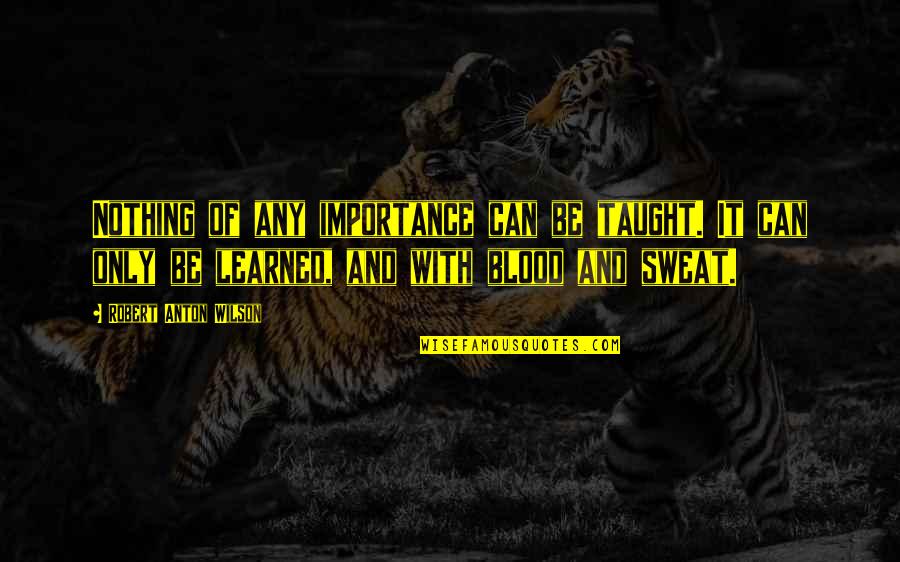 Nothing of any importance can be taught. It can only be learned, and with blood and sweat.

- Robert Anton Wilson

WISEFAMOUSQUOTES.COM